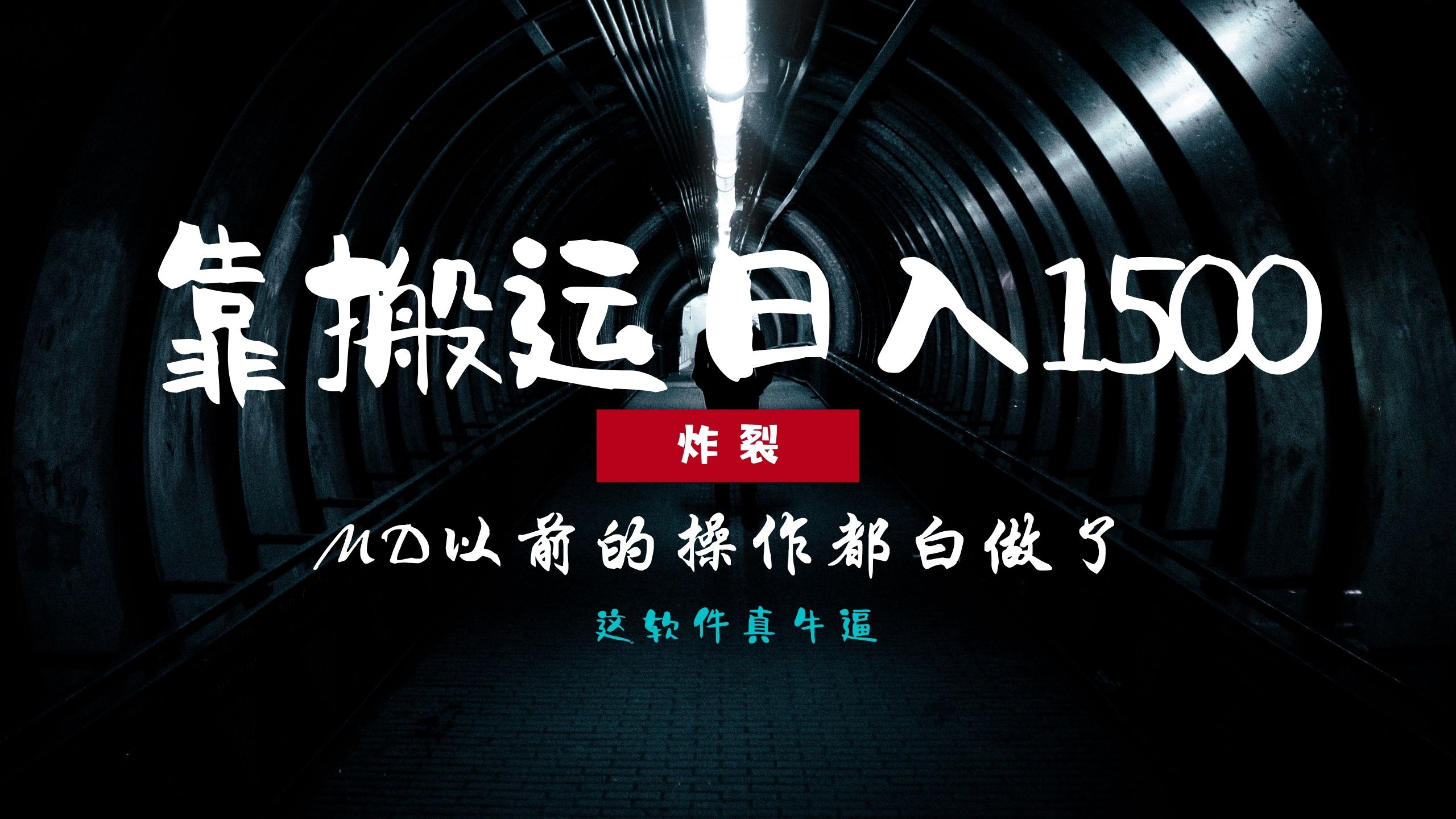 靠搬运日入1500

炸裂

MD以前的操作都白做了

这软件真牛逼